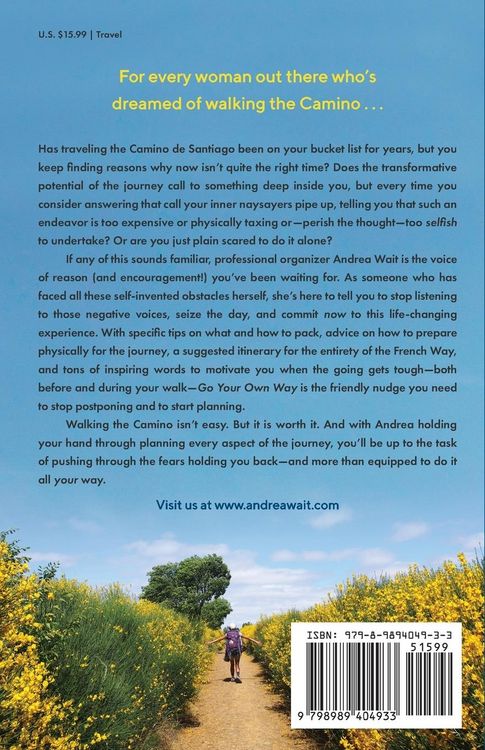 U.S. $15.99 | Travel

For every woman out there who's dreamed of walking the Camino . . .

Has traveling the Camino de Santiago been on your bucket list for years, but you keep finding reasons why now isn't quite the right time? Does the transformative potential of the journey call to something deep inside you, but every time you consider answering that call your inner naysayers pipe up, telling you that such an endeavor is too expensive or physically taxing or—perish the thought—too selfish to undertake? Or are you just plain scared to do it alone?

If any of this sounds familiar, professional organizer Andrea Wait is the voice of reason (and encouragement!) you've been waiting for. As someone who has faced all these self-invented obstacles herself, she's here to tell you to stop listening to those negative voices, seize the day, and commit now to this life-changing experience. With specific tips on what and how to pack, advice on how to prepare physically for the journey, a suggested itinerary for the entirety of the French Way, and tons of inspiring words to motivate you when the going gets tough—both before and during your walk—Go Your Own Way is the friendly nudge you need to stop postponing and to start planning.

Walking the Camino isn't easy. But it is worth it. And with Andrea holding your hand through planning every aspect of the journey, you'll be up to the task of pushing through the fears holding you back—and more than equipped to do it all your way.

Visit us at www.andreawait.com

ISBN: 979-8-9894049-3-3

51599

9 798989 404933